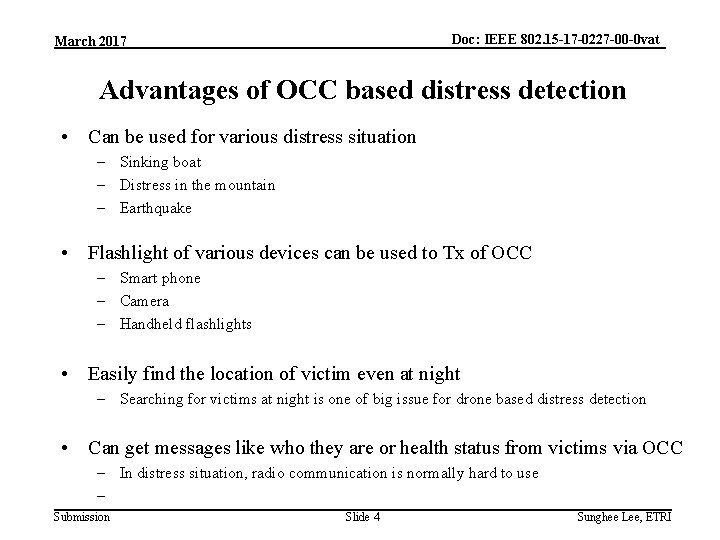 March 2017

Doc: IEEE 802.15-17-0227-00-0vat

Advantages of OCC based distress detection

• Can be used for various distress situation
– Sinking boat
– Distress in the mountain
– Earthquake

• Flashlight of various devices can be used to Tx of OCC
– Smart phone
– Camera
– Handheld flashlights

• Easily find the location of victim even at night
– Searching for victims at night is one of big issue for drone based distress detection

• Can get messages like who they are or health status from victims via OCC
– In distress situation, radio communication is normally hard to use
–

Submission

Slide 4

Sunghee Lee, ETRI